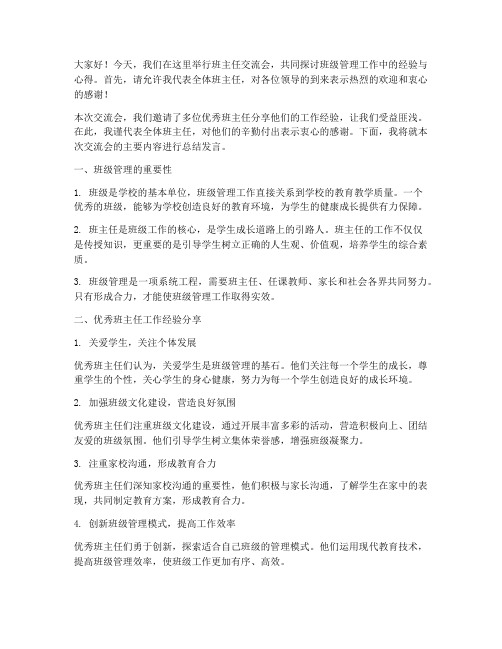 大家好！今天，我们在这里举行班主任交流会，共同探讨班级管理工作中的经验与心得。首先，请允许我代表全体班主任，对各位领导的到来表示热烈的欢迎和衷心的感谢！

本次交流会，我们邀请了多位优秀班主任分享他们的工作经验，让我们受益匪浅。在此，我谨代表全体班主任，对他们的辛勤付出表示衷心的感谢。下面，我将就本次交流会的主要内容进行总结发言。

一、班级管理的重要性

1. 班级是学校的基本单位，班级管理工作直接关系到学校的教育教学质量。一个优秀的班级，能够为学校创造良好的教育环境，为学生的健康成长提供有力保障。

2. 班主任是班级工作的核心，是学生成长道路上的引路人。班主任的工作不仅仅是传授知识，更重要的是引导学生树立正确的人生观、价值观，培养学生的综合素质。

3. 班级管理是一项系统工程，需要班主任、任课教师、家长和社会各界共同努力。只有形成合力，才能使班级管理工作取得实效。

二、优秀班主任工作经验分享

1. 关爱学生，关注个体发展

优秀班主任们认为，关爱学生是班级管理的基石。他们关注每一个学生的成长，尊重学生的个性，关心学生的身心健康，努力为每一个学生创造良好的成长环境。

2. 加强班级文化建设，营造良好氛围

优秀班主任们注重班级文化建设，通过开展丰富多彩的活动，营造积极向上、团结友爱的班级氛围。他们引导学生树立集体荣誉感，增强班级凝聚力。

3. 注重家校沟通，形成教育合力

优秀班主任们深知家校沟通的重要性，他们积极与家长沟通，了解学生在家中的表现，共同制定教育方案，形成教育合力。

4. 创新班级管理模式，提高工作效率

优秀班主任们勇于创新，探索适合自己班级的管理模式。他们运用现代教育技术，提高班级管理效率，使班级工作更加有序、高效。